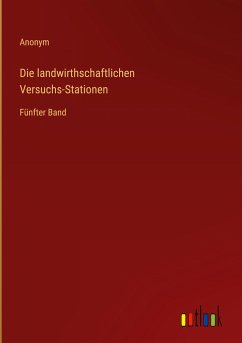 Anonym

Die landwirthschaftlichen Versuchs-Stationen

Fünfter Band

outlook